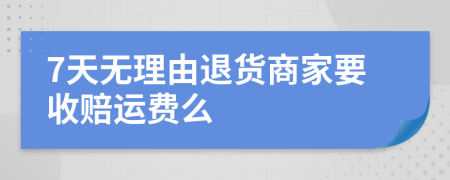 7天无理由退货商家要收赔运费么